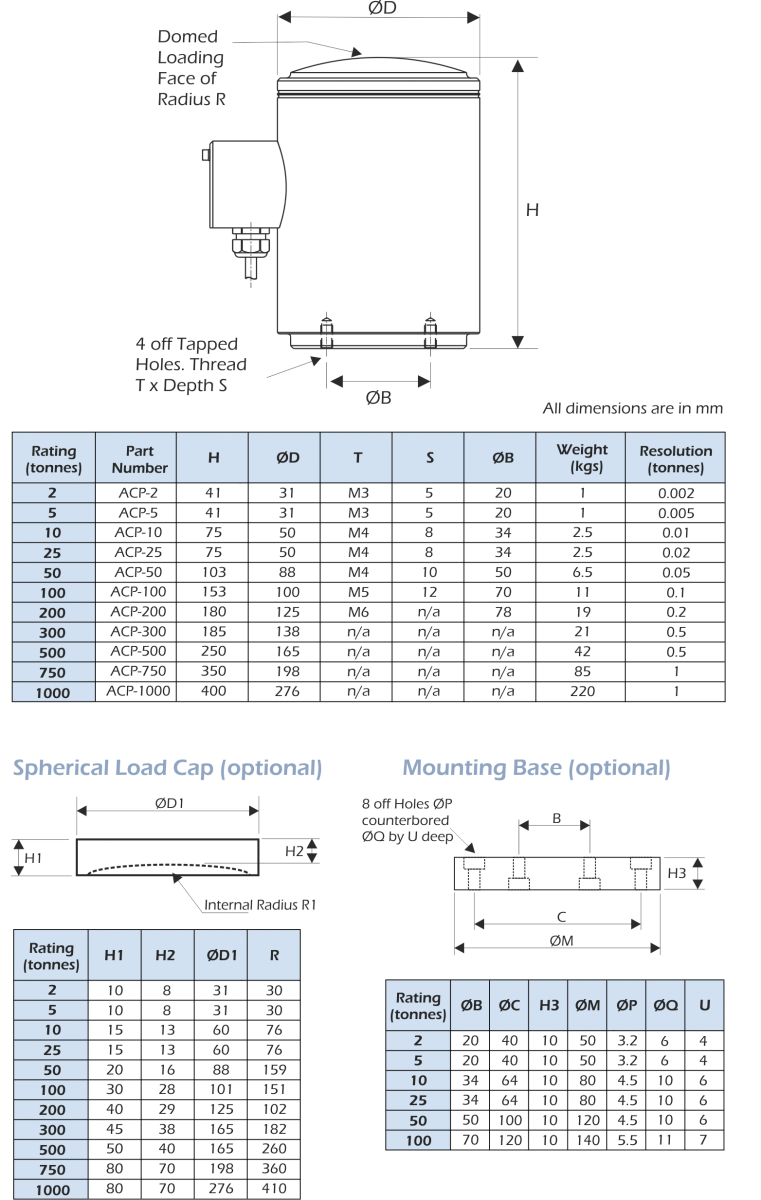 ØD

Domed Loading Face of Radius R

H

4 off Tapped Holes. Thread T x Depth S

ØB

All dimensions are in mm

| Rating (tonnes) | Part Number | H | ØD | T | S | ØB | Weight (kgs) | Resolution (tonnes) |
|---|---|---|---|---|---|---|---|---|
| 2 | ACP-2 | 41 | 31 | M3 | 5 | 20 | 1 | 0.002 |
| 5 | ACP-5 | 41 | 31 | M3 | 5 | 20 | 1 | 0.005 |
| 10 | ACP-10 | 75 | 50 | M4 | 8 | 34 | 2.5 | 0.01 |
| 25 | ACP-25 | 75 | 50 | M4 | 8 | 34 | 2.5 | 0.02 |
| 50 | ACP-50 | 103 | 88 | M4 | 10 | 50 | 6.5 | 0.05 |
| 100 | ACP-100 | 153 | 100 | M5 | 12 | 70 | 11 | 0.1 |
| 200 | ACP-200 | 180 | 125 | M6 | n/a | 78 | 19 | 0.2 |
| 300 | ACP-300 | 185 | 138 | n/a | n/a | n/a | 21 | 0.5 |
| 500 | ACP-500 | 250 | 165 | n/a | n/a | n/a | 42 | 0.5 |
| 750 | ACP-750 | 350 | 198 | n/a | n/a | n/a | 85 | 1 |
| 1000 | ACP-1000 | 400 | 276 | n/a | n/a | n/a | 220 | 1 |

Spherical Load Cap (optional)

ØD1

H1

H2

Internal Radius R1

| Rating (tonnes) | H1 | H2 | ØD1 | R |
|---|---|---|---|---|
| 2 | 10 | 8 | 31 | 30 |
| 5 | 10 | 8 | 31 | 30 |
| 10 | 15 | 13 | 60 | 76 |
| 25 | 15 | 13 | 60 | 76 |
| 50 | 20 | 16 | 88 | 159 |
| 100 | 30 | 28 | 101 | 151 |
| 200 | 40 | 29 | 125 | 102 |
| 300 | 45 | 38 | 165 | 182 |
| 500 | 50 | 40 | 165 | 260 |
| 750 | 80 | 70 | 198 | 360 |
| 1000 | 80 | 70 | 276 | 410 |

Mounting Base (optional)

8 off Holes ØP counterbored ØQ by U deep

B

H3

C

ØM

| Rating (tonnes) | ØB | ØC | H3 | ØM | ØP | ØQ | U |
|---|---|---|---|---|---|---|---|
| 2 | 20 | 40 | 10 | 50 | 3.2 | 6 | 4 |
| 5 | 20 | 40 | 10 | 50 | 3.2 | 6 | 4 |
| 10 | 34 | 64 | 10 | 80 | 4.5 | 10 | 6 |
| 25 | 34 | 64 | 10 | 80 | 4.5 | 10 | 6 |
| 50 | 50 | 100 | 10 | 120 | 4.5 | 10 | 6 |
| 100 | 70 | 120 | 10 | 140 | 5.5 | 11 | 7 |